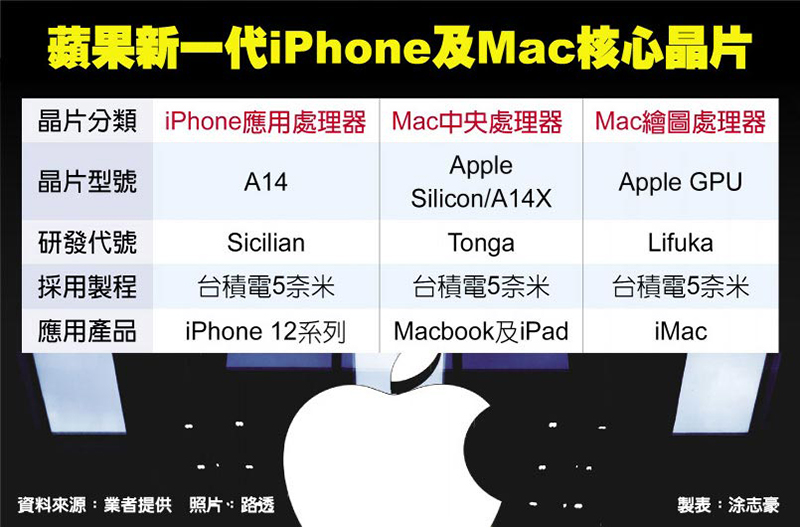 蘋果新一代iPhone及Mac核心晶片

| 晶片分類 | iPhone應用處理器 | Mac中央處理器 | Mac繪圖處理器 |
|---|---|---|---|
| 晶片型號 | A14 | Apple Silicon/A14X | Apple GPU |
| 研發代號 | Sicilian | Tonga | Lifuka |
| 採用製程 | 台積電5奈米 | 台積電5奈米 | 台積電5奈米 |
| 應用產品 | iPhone 12系列 | Macbook及iPad | iMac |

資料來源：業者提供　照片：路透

製表：涂志豪